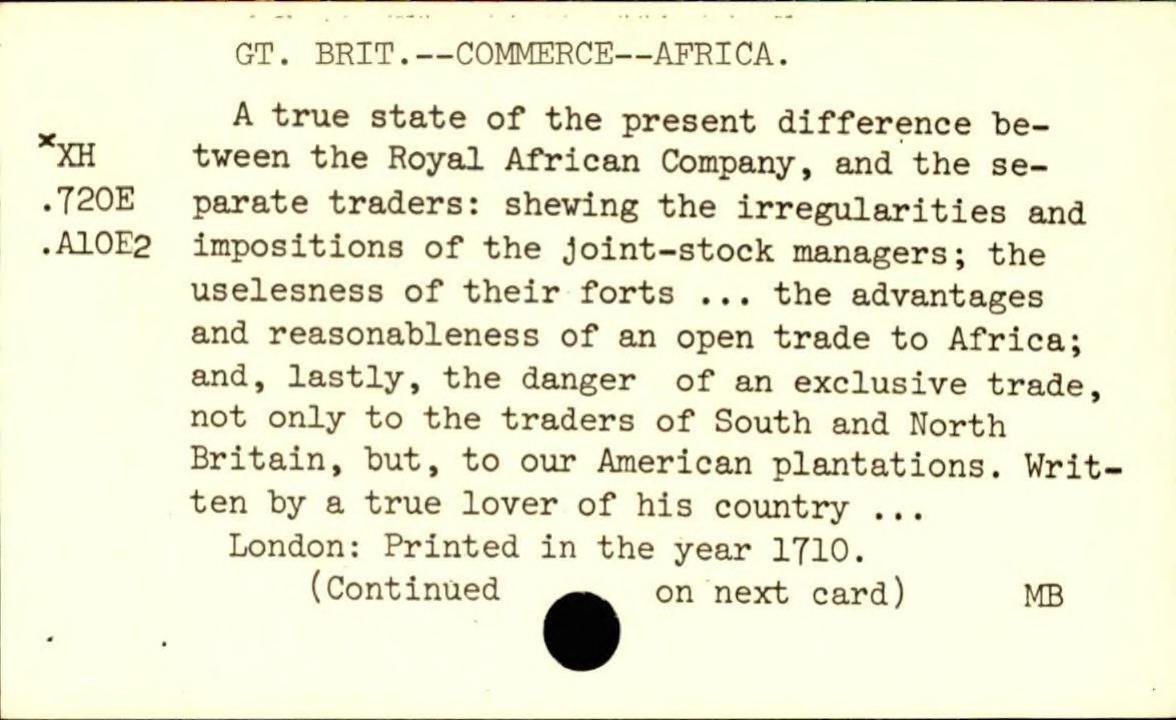 GT. BRIT.--COMMERCE--AFRICA.

×XH
.720E
.A10E2

A true state of the present difference between the Royal African Company, and the separate traders: shewing the irregularities and impositions of the joint-stock managers; the uselesness of their forts ... the advantages and reasonableness of an open trade to Africa; and, lastly, the danger of an exclusive trade, not only to the traders of South and North Britain, but, to our American plantations. Written by a true lover of his country ...

London: Printed in the year 1710.

(Continued on next card) MB